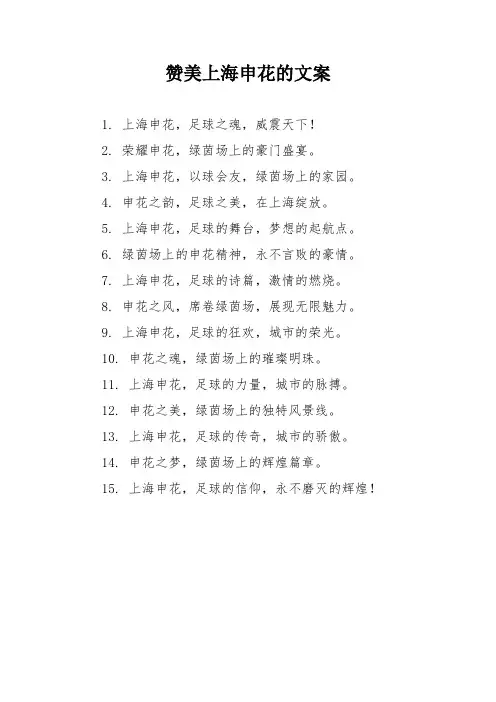 赞美上海申花的文案

1. 上海申花，足球之魂，威震天下！

2. 荣耀申花，绿茵场上的豪门盛宴。

3. 上海申花，以球会友，绿茵场上的家园。

4. 申花之韵，足球之美，在上海绽放。

5. 上海申花，足球的舞台，梦想的起航点。

6. 绿茵场上的申花精神，永不言败的豪情。

7. 上海申花，足球的诗篇，激情的燃烧。

8. 申花之风，席卷绿茵场，展现无限魅力。

9. 上海申花，足球的狂欢，城市的荣光。

10. 申花之魂，绿茵场上的璀璨明珠。

11. 上海申花，足球的力量，城市的脉搏。

12. 申花之美，绿茵场上的独特风景线。

13. 上海申花，足球的传奇，城市的骄傲。

14. 申花之梦，绿茵场上的辉煌篇章。

15. 上海申花，足球的信仰，永不磨灭的辉煌！